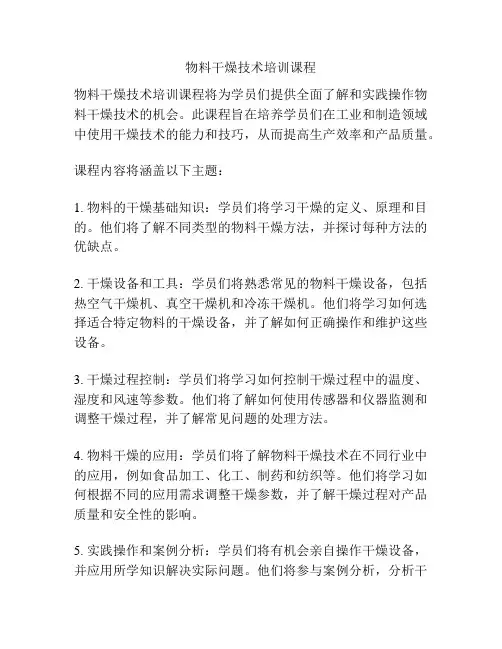 物料干燥技术培训课程

物料干燥技术培训课程将为学员们提供全面了解和实践操作物料干燥技术的机会。此课程旨在培养学员们在工业和制造领域中使用干燥技术的能力和技巧，从而提高生产效率和产品质量。

课程内容将涵盖以下主题：

1. 物料的干燥基础知识：学员们将学习干燥的定义、原理和目的。他们将了解不同类型的物料干燥方法，并探讨每种方法的优缺点。

2. 干燥设备和工具：学员们将熟悉常见的物料干燥设备，包括热空气干燥机、真空干燥机和冷冻干燥机。他们将学习如何选择适合特定物料的干燥设备，并了解如何正确操作和维护这些设备。

3. 干燥过程控制：学员们将学习如何控制干燥过程中的温度、湿度和风速等参数。他们将了解如何使用传感器和仪器监测和调整干燥过程，并了解常见问题的处理方法。

4. 物料干燥的应用：学员们将了解物料干燥技术在不同行业中的应用，例如食品加工、化工、制药和纺织等。他们将学习如何根据不同的应用需求调整干燥参数，并了解干燥过程对产品质量和安全性的影响。

5. 实践操作和案例分析：学员们将有机会亲自操作干燥设备，并应用所学知识解决实际问题。他们将参与案例分析，分析干